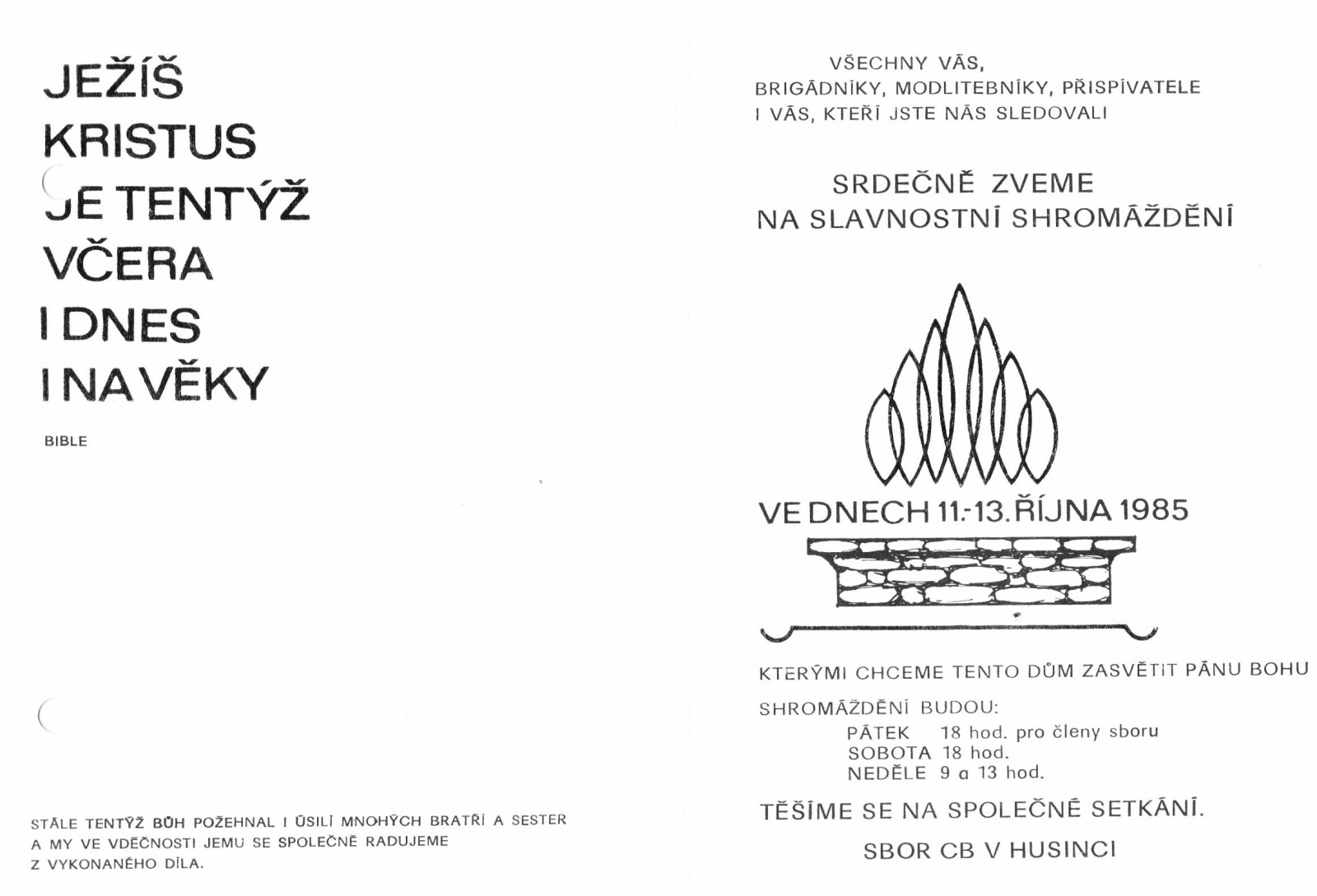 JEŽÍŠ
KRISTUS
JE TENTÝŽ
VČERA
I DNES
I NA VĚKY

BIBLE

STÁLE TENTÝŽ BŮH POŽEHNAL I ÚSILÍ MNOHÝCH BRATŘÍ A SESTER A MY VE VDĚČNOSTI JEMU SE SPOLEČNĚ RADUJEME Z VYKONANÉHO DÍLA.

VŠECHNY VÁS,
BRIGÁDNÍKY, MODLITEBNÍKY, PŘISPÍVATELE
I VÁS, KTEŘÍ JSTE NÁS SLEDOVALI

SRDEČNĚ ZVEME
NA SLAVNOSTNÍ SHROMÁŽDĚNÍ

VE DNECH 11.-13. ŘÍJNA 1985

KTERÝMI CHCEME TENTO DŮM ZASVĚTIT PÁNU BOHU

SHROMÁŽDĚNÍ BUDOU:
PÁTEK 18 hod. pro členy sboru
SOBOTA 18 hod.
NEDĚLE 9 a 13 hod.

TĚŠÍME SE NA SPOLEČNÉ SETKÁNÍ.

SBOR CB V HUSINCI